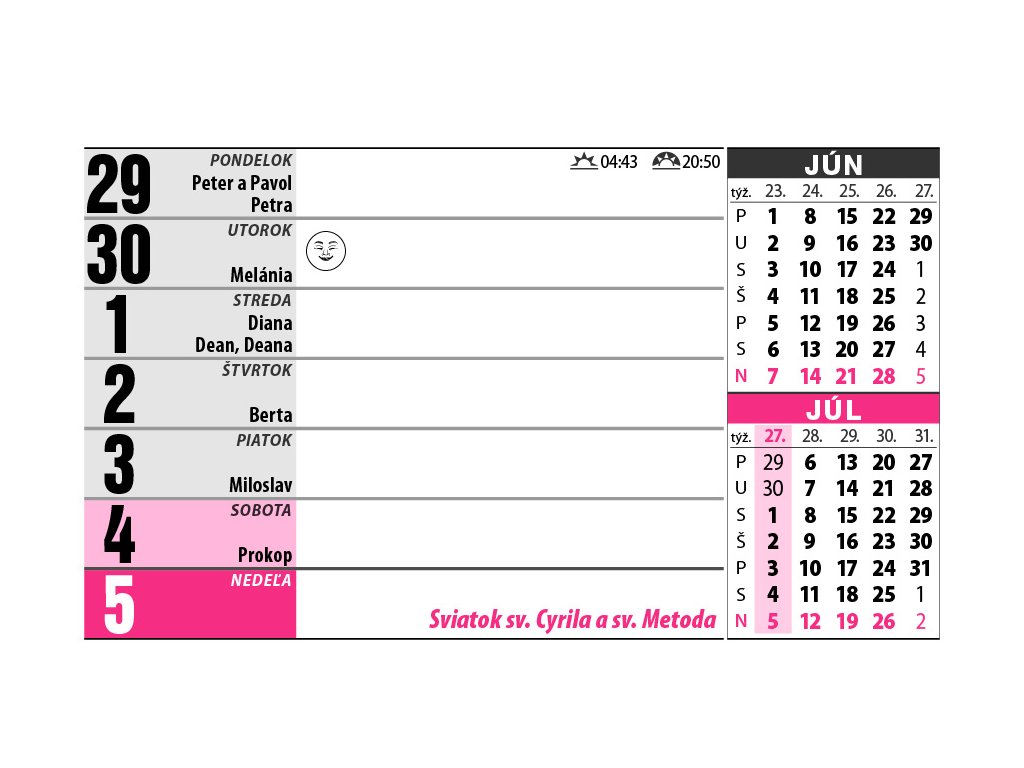 29
PONDELOK
Peter a Pavol
Petra

04:43 20:50

30
UTOROK
Melánia

1
STREDA
Diana
Dean, Deana

2
ŠTVRTOK
Berta

3
PIATOK
Miloslav

4
SOBOTA
Prokop

5
NEDEĽA

Sviatok sv. Cyrila a sv. Metoda

JÚN

| týž. | 23. | 24. | 25. | 26. | 27. |
|---|---|---|---|---|---|
| P | 1 | 8 | 15 | 22 | 29 |
| U | 2 | 9 | 16 | 23 | 30 |
| S | 3 | 10 | 17 | 24 | 1 |
| Š | 4 | 11 | 18 | 25 | 2 |
| P | 5 | 12 | 19 | 26 | 3 |
| S | 6 | 13 | 20 | 27 | 4 |
| N | 7 | 14 | 21 | 28 | 5 |

JÚL

| týž. | 27. | 28. | 29. | 30. | 31. |
|---|---|---|---|---|---|
| P | 29 | 6 | 13 | 20 | 27 |
| U | 30 | 7 | 14 | 21 | 28 |
| S | 1 | 8 | 15 | 22 | 29 |
| Š | 2 | 9 | 16 | 23 | 30 |
| P | 3 | 10 | 17 | 24 | 31 |
| S | 4 | 11 | 18 | 25 | 1 |
| N | 5 | 12 | 19 | 26 | 2 |